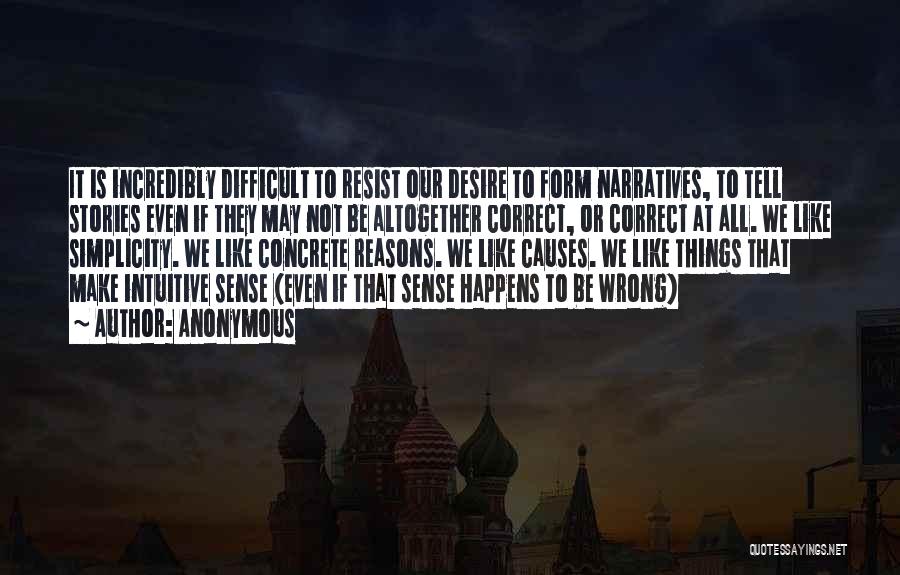 IT IS INCREDIBLY DIFFICULT TO RESIST OUR DESIRE TO FORM NARRATIVES, TO TELL STORIES EVEN IF THEY MAY NOT BE ALTOGETHER CORRECT, OR CORRECT AT ALL. WE LIKE SIMPLICITY. WE LIKE CONCRETE REASONS. WE LIKE CAUSES. WE LIKE THINGS THAT MAKE INTUITIVE SENSE (EVEN IF THAT SENSE HAPPENS TO BE WRONG)

~ AUTHOR: ANONYMOUS

QUOTESSAYINGS.NET